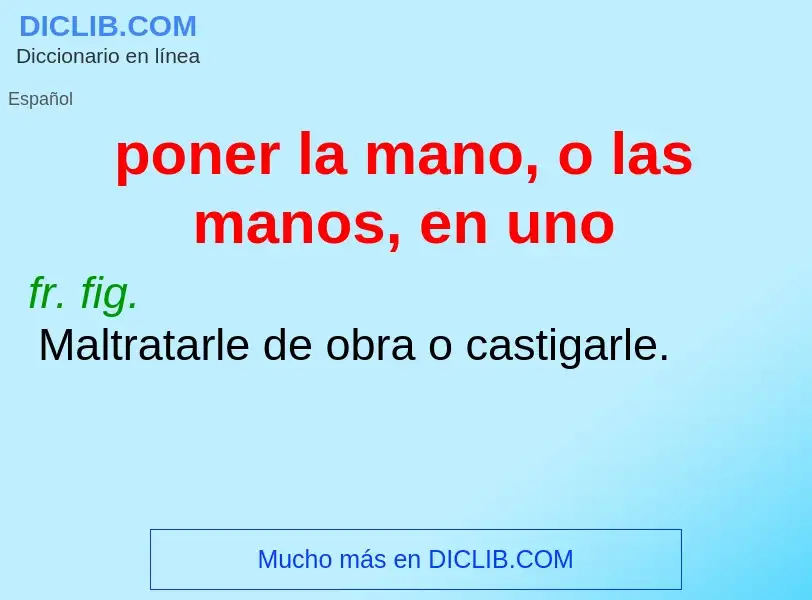 DICLIB.COM
Diccionario en línea

Español

poner la mano, o las manos, en uno

fr. fig.
Maltratarle de obra o castigarle.

Mucho más en DICLIB.COM